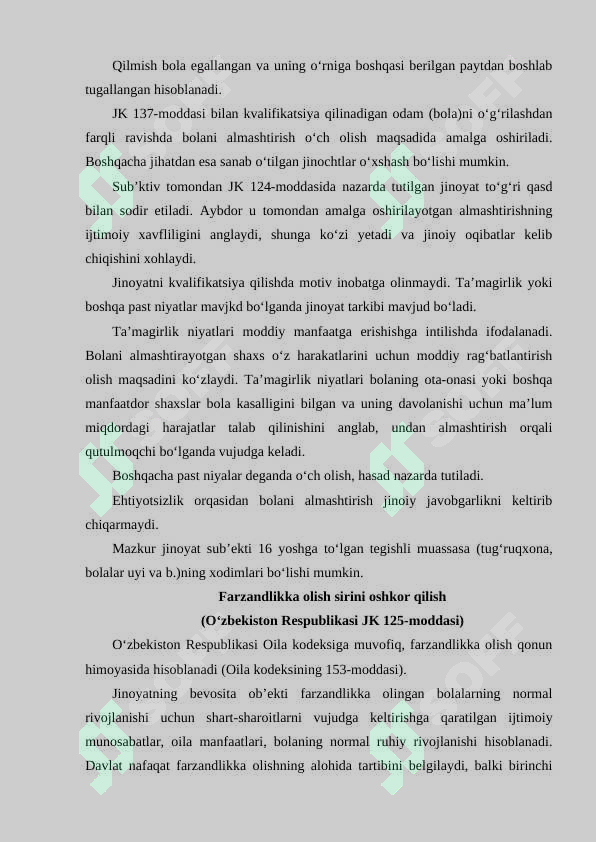 Qilmish bola egallangan va uning o‘rniga boshqasi berilgan paytdan boshlab tugallangan hisoblanadi.

JK 137-moddasi bilan kvalifikatsiya qilinadigan odam (bola)ni o‘g‘rilashdan farqli ravishda bolani almashtirish o‘ch olish maqsadida amalga oshiriladi. Boshqacha jihatdan esa sanab o‘tilgan jinochtlar o‘xshash bo‘lishi mumkin.

Sub’ktiv tomondan JK 124-moddasida nazarda tutilgan jinoyat to‘g‘ri qasd bilan sodir etiladi. Aybdor u tomondan amalga oshirilayotgan almashtirishning ijtimoiy xavfliligini anglaydi, shunga ko‘zi yetadi va jinoiy oqibatlar kelib chiqishini xohlaydi.

Jinoyatni kvalifikatsiya qilishda motiv inobatga olinmaydi. Ta’magirlik yoki boshqa past niyatlar mavjkd bo‘lganda jinoyat tarkibi mavjud bo‘ladi.

Ta’magirlik niyatlari moddiy manfaatga erishishga intilishda ifodalanadi. Bolani almashtirayotgan shaxs o‘z harakatlarini uchun moddiy rag‘batlantirish olish maqsadini ko‘zlaydi. Ta’magirlik niyatlari bolaning ota-onasi yoki boshqa manfaatdor shaxslar bola kasalligini bilgan va uning davolanishi uchun ma’lum miqdordagi harajatlar talab qilinishini anglab, undan almashtirish orqali qutulmoqchi bo‘lganda vujudga keladi.

Boshqacha past niyalar deganda o‘ch olish, hasad nazarda tutiladi.

Ehtiyotsizlik orqasidan bolani almashtirish jinoiy javobgarlikni keltirib chiqarmaydi.

Mazkur jinoyat sub’ekti 16 yoshga to‘lgan tegishli muassasa (tug‘ruqxona, bolalar uyi va b.)ning xodimlari bo‘lishi mumkin.

Farzandlikka olish sirini oshkor qilish
(O‘zbekiston Respublikasi JK 125-moddasi)

O‘zbekiston Respublikasi Oila kodeksiga muvofiq, farzandlikka olish qonun himoyasida hisoblanadi (Oila kodeksining 153-moddasi).

Jinoyatning bevosita ob’ekti farzandlikka olingan bolalarning normal rivojlanishi uchun shart-sharoitlarni vujudga keltirishga qaratilgan ijtimoiy munosabatlar, oila manfaatlari, bolaning normal ruhiy rivojlanishi hisoblanadi. Davlat nafaqat farzandlikka olishning alohida tartibini belgilaydi, balki birinchi